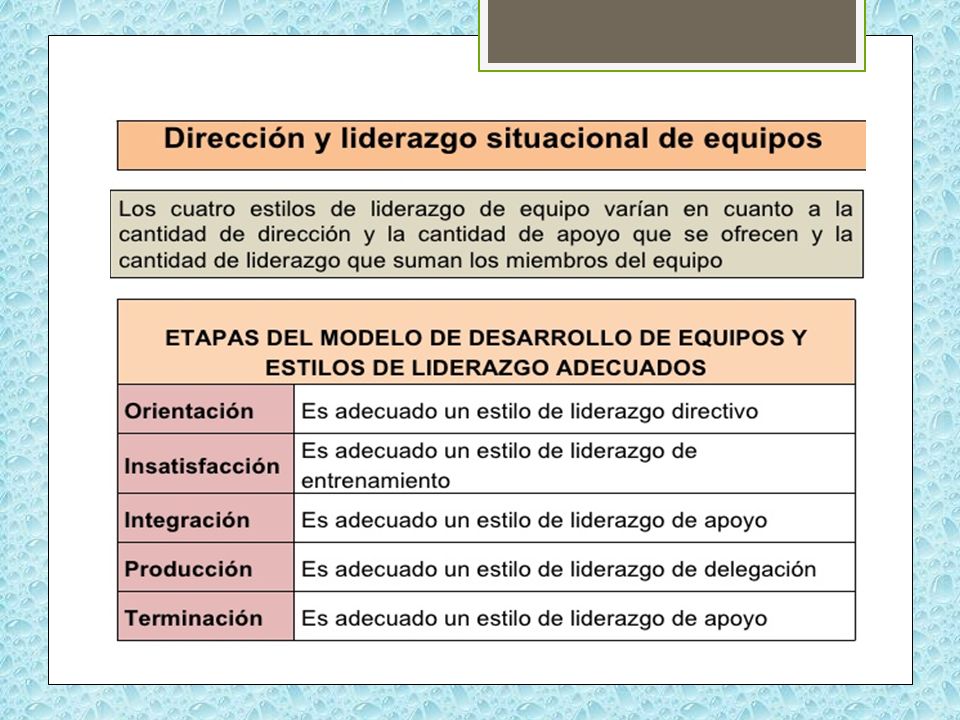 Dirección y liderazgo situacional de equipos

Los cuatro estilos de liderazgo de equipo varían en cuanto a la cantidad de dirección y la cantidad de apoyo que se ofrecen y la cantidad de liderazgo que suman los miembros del equipo

| ETAPAS DEL MODELO DE DESARROLLO DE EQUIPOS Y ESTILOS DE LIDERAZGO ADECUADOS | |
|---|---|
| Orientación | Es adecuado un estilo de liderazgo directivo |
| Insatisfacción | Es adecuado un estilo de liderazgo de entrenamiento |
| Integración | Es adecuado un estilo de liderazgo de apoyo |
| Producción | Es adecuado un estilo de liderazgo de delegación |
| Terminación | Es adecuado un estilo de liderazgo de apoyo |